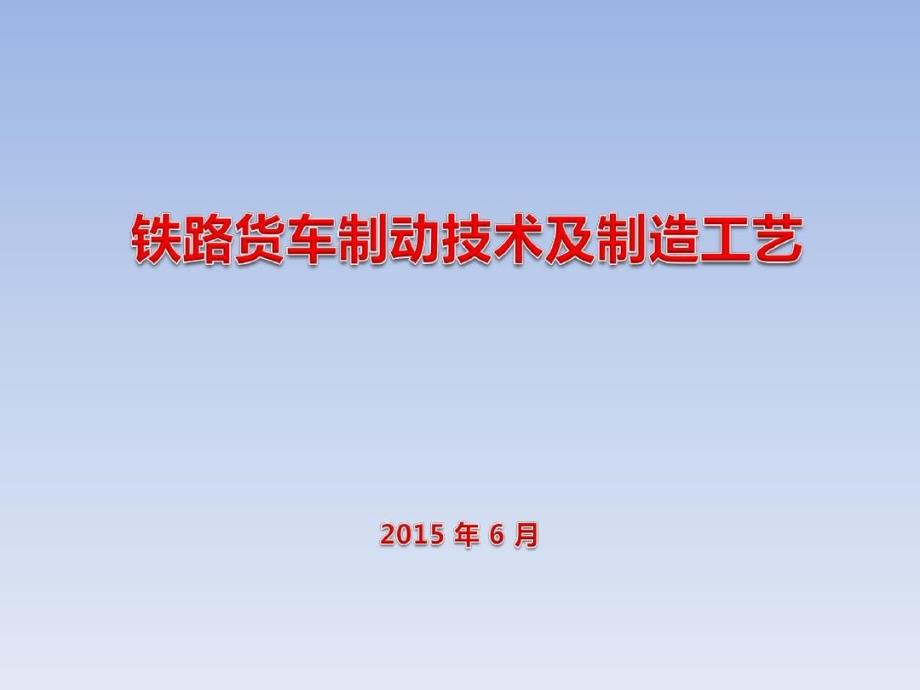 铁路货车制动技术及制造工艺

2015 年 6 月